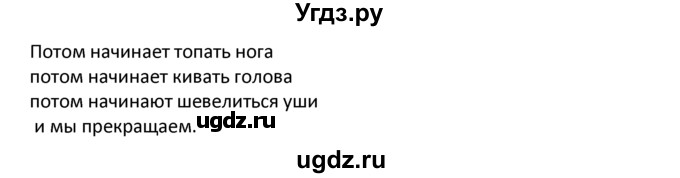 Угдз.ру

Потом начинает топать нога
потом начинает кивать голова
потом начинают шевелиться уши
и мы прекращаем. ugdz.ru

ugdz.ru